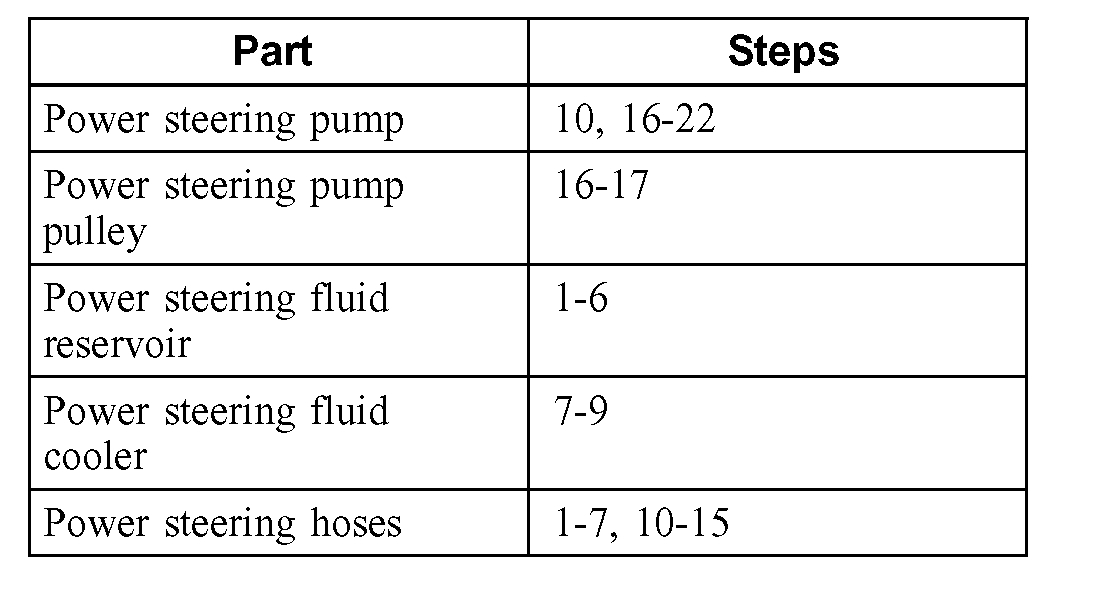 | Part | Steps |
|---|---|
| Power steering pump | 10, 16-22 |
| Power steering pump pulley | 16-17 |
| Power steering fluid reservoir | 1-6 |
| Power steering fluid cooler | 7-9 |
| Power steering hoses | 1-7, 10-15 |